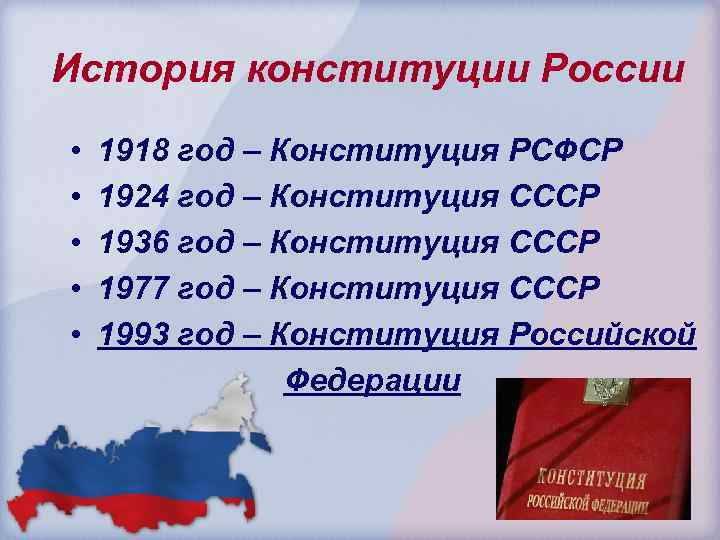 История конституции России

• 1918 год – Конституция РСФСР
• 1924 год – Конституция СССР
• 1936 год – Конституция СССР
• 1977 год – Конституция СССР
• 1993 год – Конституция Российской Федерации

КОНСТИТУЦИЯ
РОССИЙСКОЙ ФЕДЕРАЦИИ